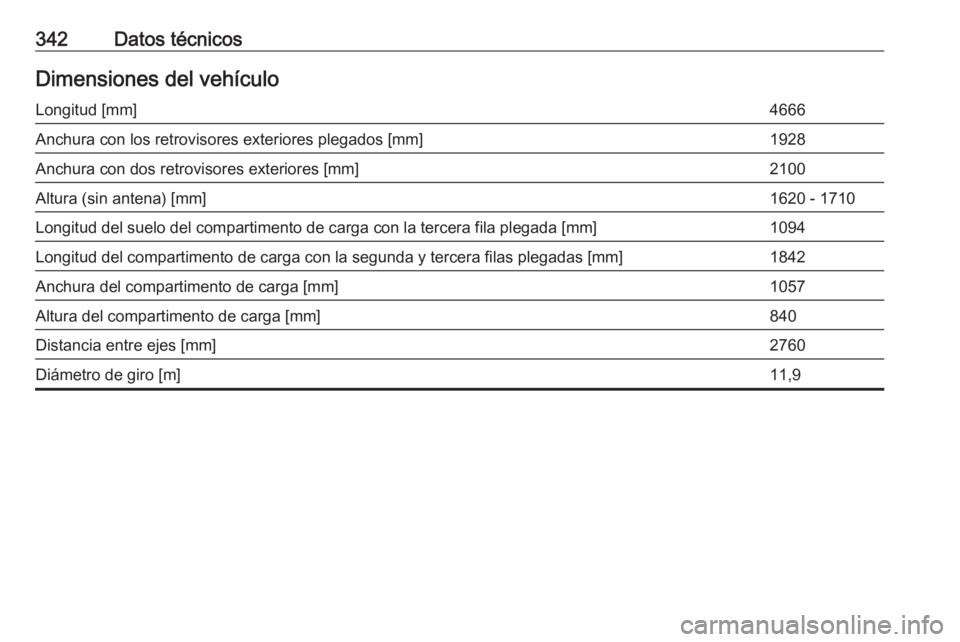 342 Datos técnicos

Dimensiones del vehículo

| | |
|---|---|
| Longitud [mm] | 4666 |
| Anchura con los retrovisores exteriores plegados [mm] | 1928 |
| Anchura con dos retrovisores exteriores [mm] | 2100 |
| Altura (sin antena) [mm] | 1620 - 1710 |
| Longitud del suelo del compartimento de carga con la tercera fila plegada [mm] | 1094 |
| Longitud del compartimento de carga con la segunda y tercera filas plegadas [mm] | 1842 |
| Anchura del compartimento de carga [mm] | 1057 |
| Altura del compartimento de carga [mm] | 840 |
| Distancia entre ejes [mm] | 2760 |
| Diámetro de giro [m] | 11,9 |

carmanualsonline.info